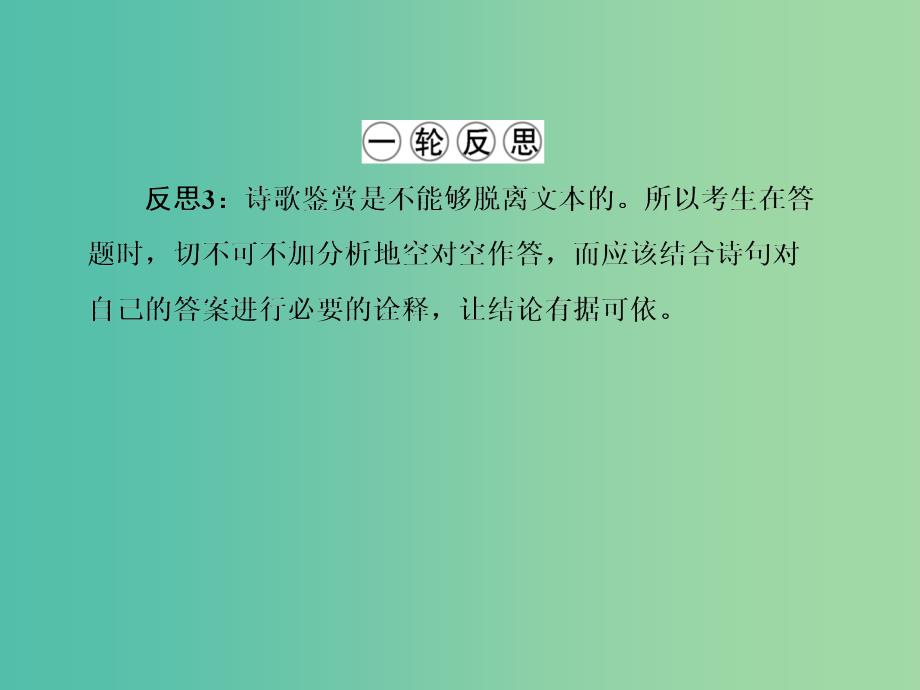 一轮反思

反思3：诗歌鉴赏是不能够脱离文本的。所以考生在答题时，切不可不加分析地空对空作答，而应该结合诗句对自己的答案进行必要的诠释，让结论有据可依。